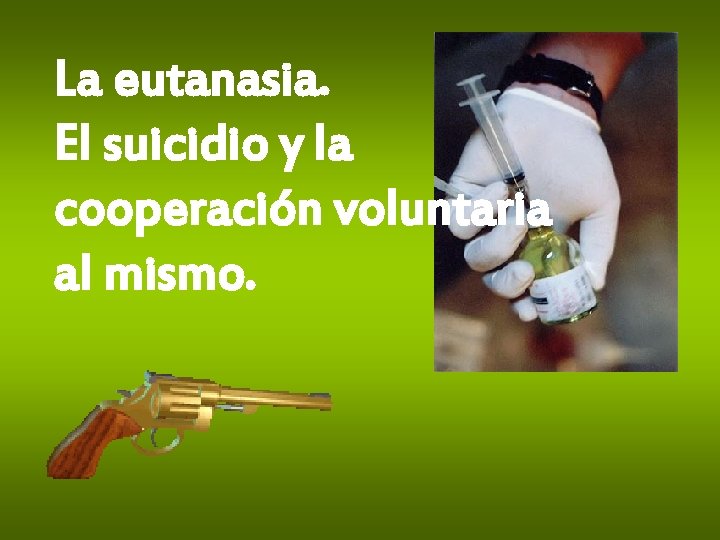 La eutanasia.
El suicidio y la cooperación voluntaria al mismo.